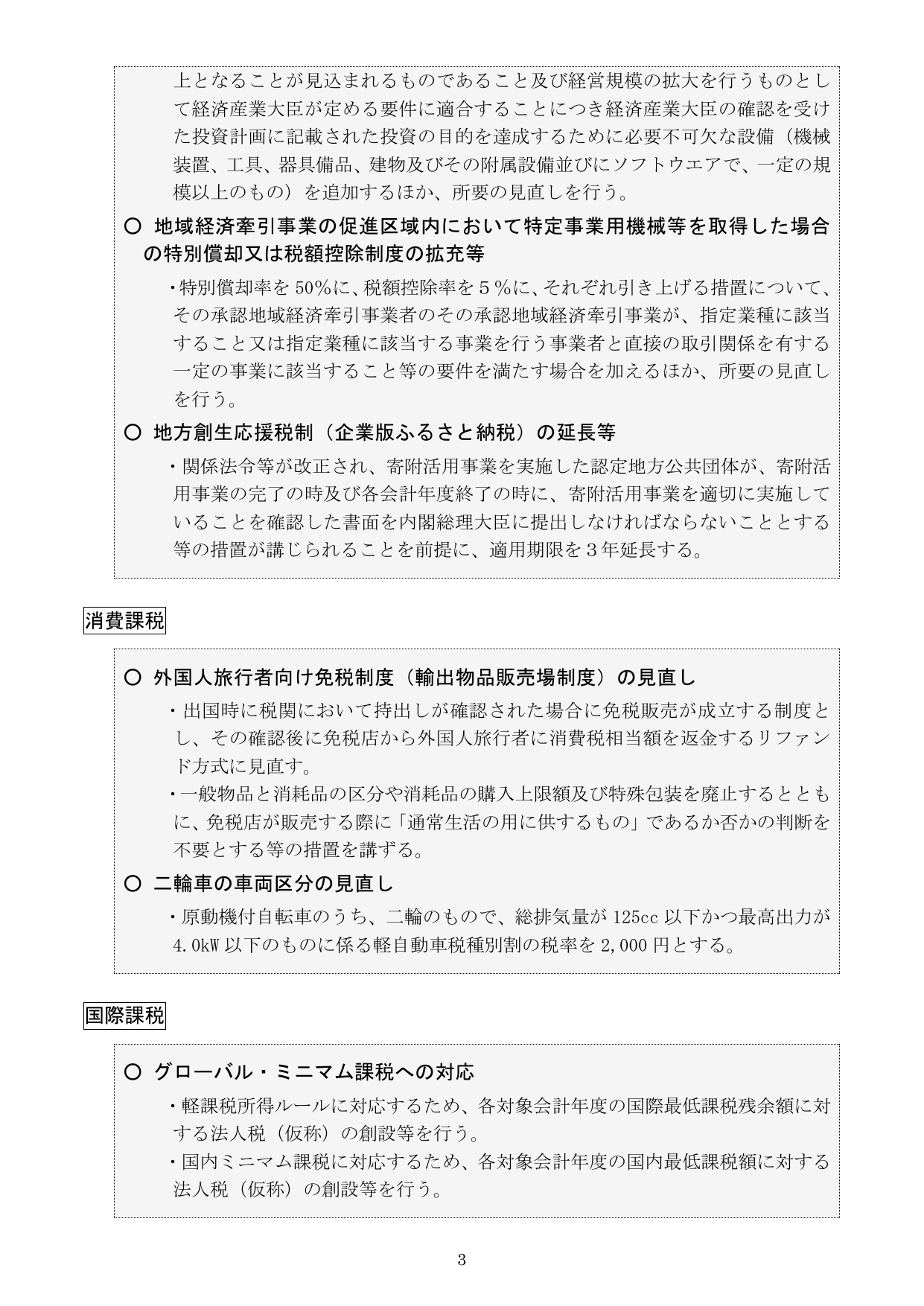 上となることが見込まれるものであること及び経営規模の拡大を行うものとして経済産業大臣が定める要件に適合することにつき経済産業大臣の確認を受けた投資計画に記載された投資の目的を達成するために必要不可欠な設備（機械装置、工具、器具備品、建物及びその附属設備並びにソフトウエアで、一定の規模以上のもの）を追加するほか、所要の見直しを行う。

○ 地域経済牽引事業の促進区域内において特定事業用機械等を取得した場合の特別償却又は税額控除制度の拡充等

・特別償却率を50%に、税額控除率を５%に、それぞれ引き上げる措置について、その承認地域経済牽引事業者のその承認地域経済牽引事業が、指定業種に該当すること又は指定業種に該当する事業を行う事業者と直接の取引関係を有する一定の事業に該当すること等の要件を満たす場合を加えるほか、所要の見直しを行う。

○ 地方創生応援税制（企業版ふるさと納税）の延長等

・関係法令等が改正され、寄附活用事業を実施した認定地方公共団体が、寄附活用事業の完了の時及び各会計年度終了の時に、寄附活用事業を適切に実施していることを確認した書面を内閣総理大臣に提出しなければならないこととする等の措置が講じられることを前提に、適用期限を３年延長する。

消費課税

○ 外国人旅行者向け免税制度（輸出物品販売場制度）の見直し

・出国時に税関において持出しが確認された場合に免税販売が成立する制度とし、その確認後に免税店から外国人旅行者に消費税相当額を返金するリファンド方式に見直す。

・一般物品と消耗品の区分や消耗品の購入上限額及び特殊包装を廃止するとともに、免税店が販売する際に「通常生活の用に供するもの」であるか否かの判断を不要とする等の措置を講ずる。

○ 二輪車の車両区分の見直し

・原動機付自転車のうち、二輪のもので、総排気量が125cc以下かつ最高出力が4.0kW以下のものに係る軽自動車税種別割の税率を2,000円とする。

国際課税

○ グローバル・ミニマム課税への対応

・軽課税所得ルールに対応するため、各対象会計年度の国際最低課税残余額に対する法人税（仮称）の創設等を行う。

・国内ミニマム課税に対応するため、各対象会計年度の国内最低課税額に対する法人税（仮称）の創設等を行う。

3